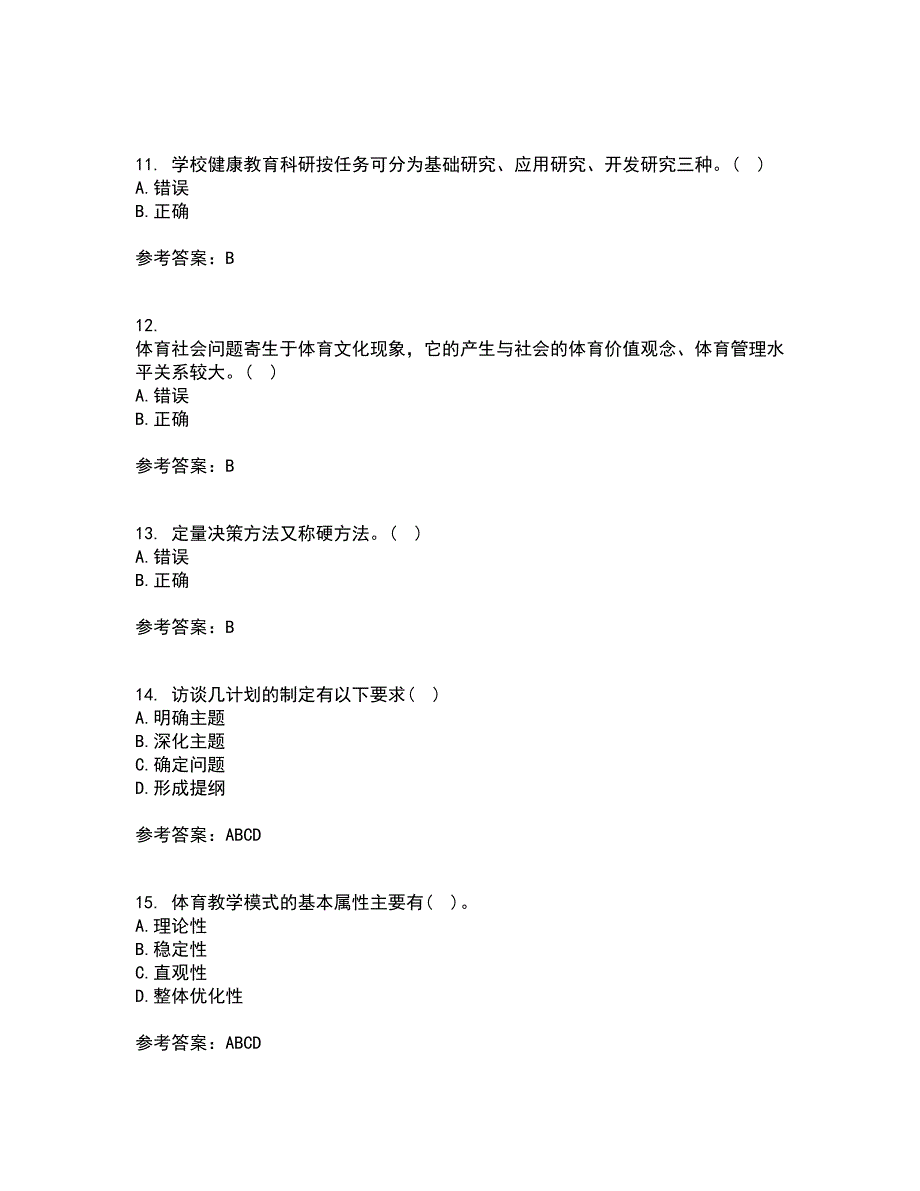 11. 学校健康教育科研按任务可分为基础研究、应用研究、开发研究三种。（ ）
A. 错误
B. 正确

参考答案：B

12.
体育社会问题寄生于体育文化现象，它的产生与社会的体育价值观念、体育管理水平关系较大。（ ）
A. 错误
B. 正确

参考答案：B

13. 定量决策方法又称硬方法。（ ）
A. 错误
B. 正确

参考答案：B

14. 访谈几计划的制定有以下要求（ ）
A. 明确主题
B. 深化主题
C. 确定问题
D. 形成提纲

参考答案：ABCD

15. 体育教学模式的基本属性主要有（ ）。
A. 理论性
B. 稳定性
C. 直观性
D. 整体优化性

参考答案：ABCD